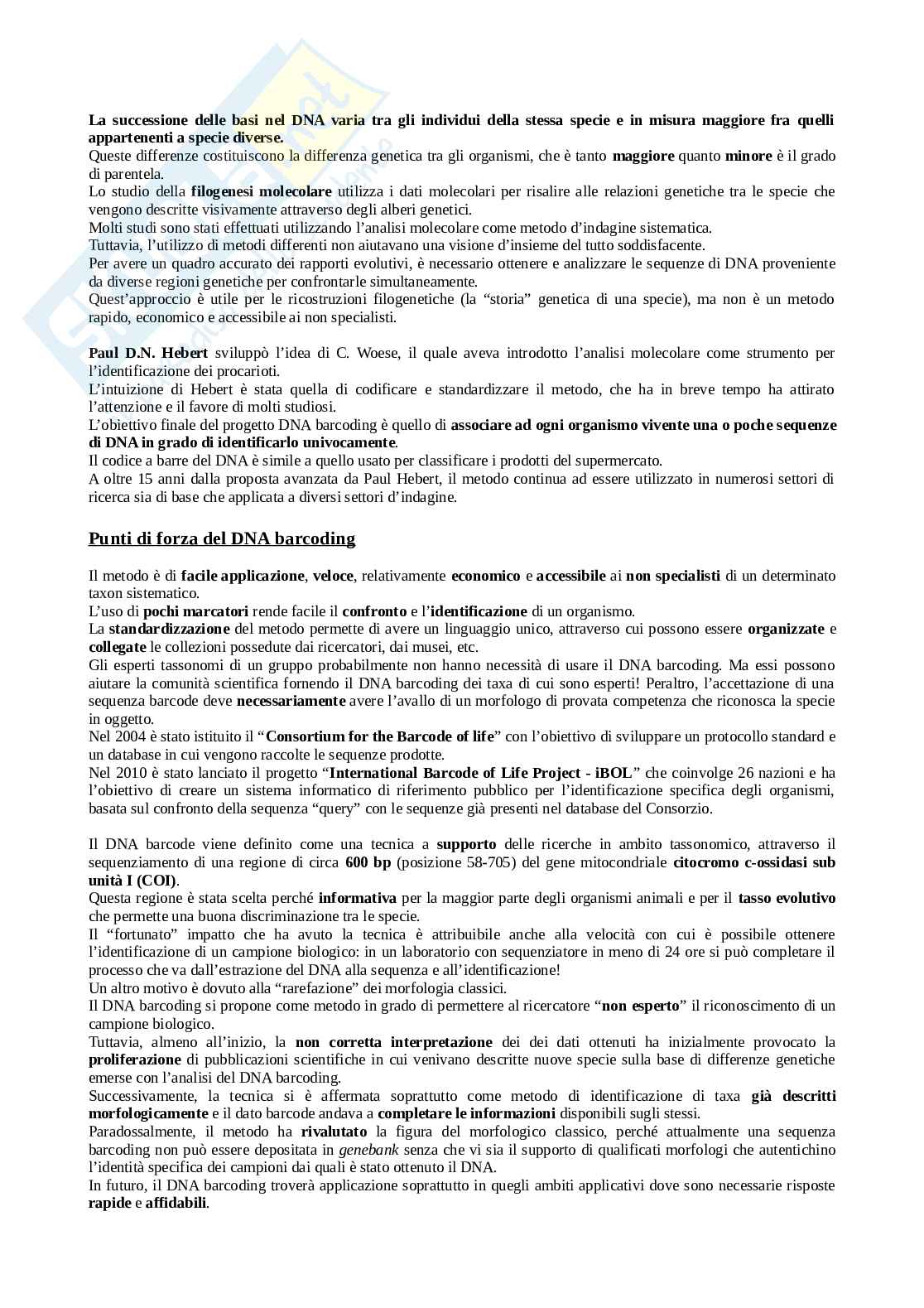 La successione delle basi nel DNA varia tra gli individui della stessa specie e in misura maggiore fra quelli appartenenti a specie diverse.
Queste differenze costituiscono la differenza genetica tra gli organismi, che è tanto maggiore quanto minore è il grado di parentela.
Lo studio della filogenesi molecolare utilizza i dati molecolari per risalire alle relazioni genetiche tra le specie che vengono descritte visivamente attraverso degli alberi genetici.
Molti studi sono stati effettuati utilizzando l'analisi molecolare come metodo d'indagine sistematica.
Tuttavia, l'utilizzo di metodi differenti non aiutavano una visione d'insieme del tutto soddisfacente.
Per avere un quadro accurato dei rapporti evolutivi, è necessario ottenere e analizzare le sequenze di DNA proveniente da diverse regioni genetiche per confrontarle simultaneamente.
Quest'approccio è utile per le ricostruzioni filogenetiche (la "storia" genetica di una specie), ma non è un metodo rapido, economico e accessibile ai non specialisti.

Paul D.N. Hebert sviluppò l'idea di C. Woese, il quale aveva introdotto l'analisi molecolare come strumento per l'identificazione dei procarioti.
L'intuizione di Hebert è stata quella di codificare e standardizzare il metodo, che ha in breve tempo ha attirato l'attenzione e il favore di molti studiosi.
L'obiettivo finale del progetto DNA barcoding è quello di associare ad ogni organismo vivente una o poche sequenze di DNA in grado di identificarlo univocamente.
Il codice a barre del DNA è simile a quello usato per classificare i prodotti del supermercato.
A oltre 15 anni dalla proposta avanzata da Paul Hebert, il metodo continua ad essere utilizzato in numerosi settori di ricerca sia di base che applicata a diversi settori d'indagine.

Punti di forza del DNA barcoding

Il metodo è di facile applicazione, veloce, relativamente economico e accessibile ai non specialisti di un determinato taxon sistematico.
L'uso di pochi marcatori rende facile il confronto e l'identificazione di un organismo.
La standardizzazione del metodo permette di avere un linguaggio unico, attraverso cui possono essere organizzate e collegate le collezioni possedute dai ricercatori, dai musei, etc.
Gli esperti tassonomi di un gruppo probabilmente non hanno necessità di usare il DNA barcoding. Ma essi possono aiutare la comunità scientifica fornendo il DNA barcoding dei taxa di cui sono esperti! Peraltro, l'accettazione di una sequenza barcode deve necessariamente avere l'avallo di un morfologo di provata competenza che riconosca la specie in oggetto.
Nel 2004 è stato istituito il "Consortium for the Barcode of life" con l'obiettivo di sviluppare un protocollo standard e un database in cui vengono raccolte le sequenze prodotte.
Nel 2010 è stato lanciato il progetto "International Barcode of Life Project - iBOL" che coinvolge 26 nazioni e ha l'obiettivo di creare un sistema informatico di riferimento pubblico per l'identificazione specifica degli organismi, basata sul confronto della sequenza "query" con le sequenze già presenti nel database del Consorzio.

Il DNA barcode viene definito come una tecnica a supporto delle ricerche in ambito tassonomico, attraverso il sequenziamento di una regione di circa 600 bp (posizione 58-705) del gene mitocondriale citocromo c-ossidasi sub unità I (COI).
Questa regione è stata scelta perché informativa per la maggior parte degli organismi animali e per il tasso evolutivo che permette una buona discriminazione tra le specie.
Il "fortunato" impatto che ha avuto la tecnica è attribuibile anche alla velocità con cui è possibile ottenere l'identificazione di un campione biologico: in un laboratorio con sequenziatore in meno di 24 ore si può completare il processo che va dall'estrazione del DNA alla sequenza e all'identificazione!
Un altro motivo è dovuto alla "rarefazione" dei morfologia classici.
Il DNA barcoding si propone come metodo in grado di permettere al ricercatore "non esperto" il riconoscimento di un campione biologico.
Tuttavia, almeno all'inizio, la non corretta interpretazione dei dei dati ottenuti ha inizialmente provocato la proliferazione di pubblicazioni scientifiche in cui venivano descritte nuove specie sulla base di differenze genetiche emerse con l'analisi del DNA barcoding.
Successivamente, la tecnica si è affermata soprattutto come metodo di identificazione di taxa già descritti morfologicamente e il dato barcode andava a completare le informazioni disponibili sugli stessi.
Paradossalmente, il metodo ha rivalutato la figura del morfologico classico, perché attualmente una sequenza barcoding non può essere depositata in genebank senza che vi sia il supporto di qualificati morfologi che autentichino l'identità specifica dei campioni dai quali è stato ottenuto il DNA.
In futuro, il DNA barcoding troverà applicazione soprattutto in quegli ambiti applicativi dove sono necessarie risposte rapide e affidabili.